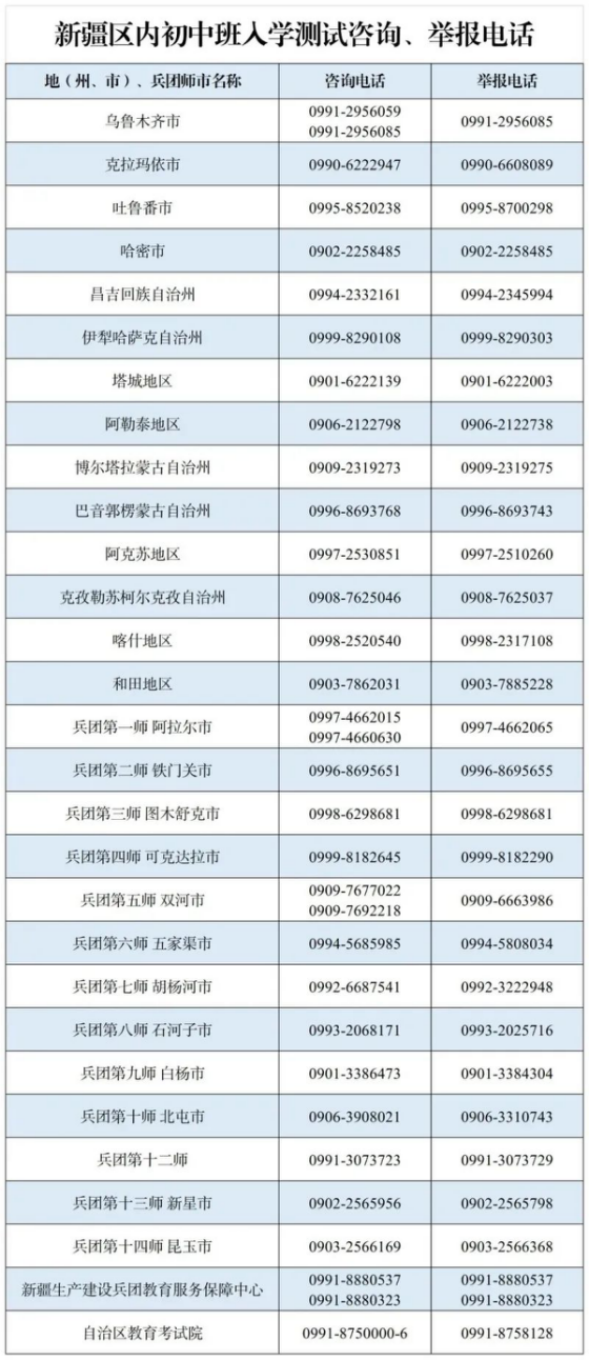 新疆区内初中班入学测试咨询、举报电话

| 地（州、市）、兵团师市名称 | 咨询电话 | 举报电话 |
|---|---|---|
| 乌鲁木齐市 | 0991-2956059 0991-2956085 | 0991-2956085 |
| 克拉玛依市 | 0990-6222947 | 0990-6608089 |
| 吐鲁番市 | 0995-8520238 | 0995-8700298 |
| 哈密市 | 0902-2258485 | 0902-2258485 |
| 昌吉回族自治州 | 0994-2332161 | 0994-2345994 |
| 伊犁哈萨克自治州 | 0999-8290108 | 0999-8290303 |
| 塔城地区 | 0901-6222139 | 0901-6222003 |
| 阿勒泰地区 | 0906-2122798 | 0906-2122738 |
| 博尔塔拉蒙古自治州 | 0909-2319273 | 0909-2319275 |
| 巴音郭楞蒙古自治州 | 0996-8693768 | 0996-8693743 |
| 阿克苏地区 | 0997-2530851 | 0997-2510260 |
| 克孜勒苏柯尔克孜自治州 | 0908-7625046 | 0908-7625037 |
| 喀什地区 | 0998-2520540 | 0998-2317108 |
| 和田地区 | 0903-7862031 | 0903-7885228 |
| 兵团第一师 阿拉尔市 | 0997-4662015 0997-4660630 | 0997-4662065 |
| 兵团第二师 铁门关市 | 0996-8695651 | 0996-8695655 |
| 兵团第三师 图木舒克市 | 0998-6298681 | 0998-6298681 |
| 兵团第四师 可克达拉市 | 0999-8182645 | 0999-8182290 |
| 兵团第五师 双河市 | 0909-7677022 0909-7692218 | 0909-6663986 |
| 兵团第六师 五家渠市 | 0994-5685985 | 0994-5808034 |
| 兵团第七师 胡杨河市 | 0992-6687541 | 0992-3222948 |
| 兵团第八师 石河子市 | 0993-2068171 | 0993-2025716 |
| 兵团第九师 白杨市 | 0901-3386473 | 0901-3384304 |
| 兵团第十师 北屯市 | 0906-3908021 | 0906-3310743 |
| 兵团第十二师 | 0991-3073723 | 0991-3073729 |
| 兵团第十三师 新星市 | 0902-2565956 | 0902-2565798 |
| 兵团第十四师 昆玉市 | 0903-2566169 | 0903-2566368 |
| 新疆生产建设兵团教育服务保障中心 | 0991-8880537 0991-8880323 | 0991-8880537 0991-8880323 |
| 自治区教育考试院 | 0991-8750000-6 | 0991-8758128 |